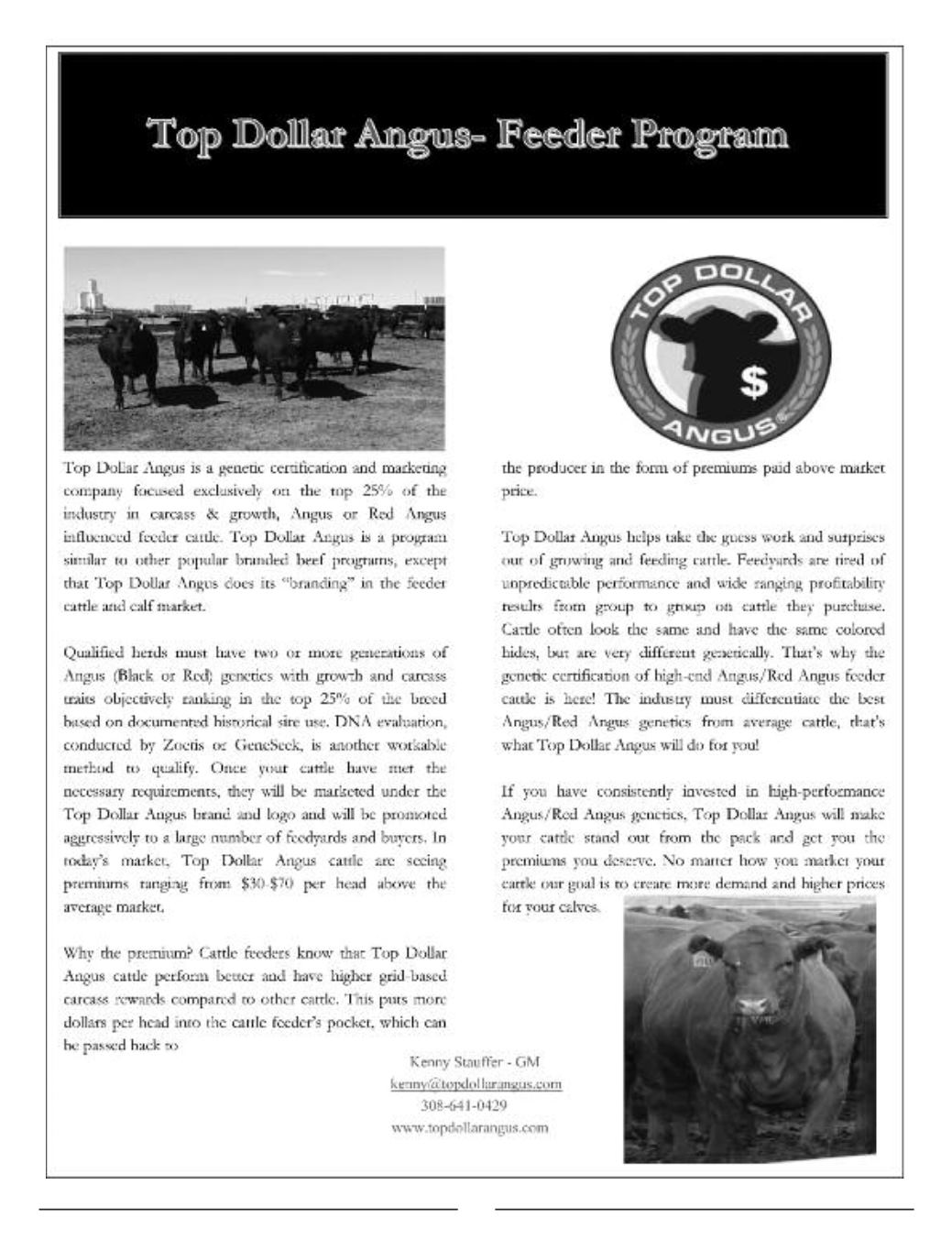 Top Dollar Angus- Feeder Program

TOP DOLLAR
$
ANGUS

Top Dollar Angus is a genetic certification and marketing company focused exclusively on the top 25% of the industry in carcass & growth, Angus or Red Angus influenced feeder cattle. Top Dollar Angus is a program similar to other popular branded beef programs, except that Top Dollar Angus does its "branding" in the feeder cattle and calf market.

Qualified herds must have two or more generations of Angus (Black or Red) genetics with growth and carcass traits objectively ranking in the top 25% of the breed based on documented historical sire use. DNA evaluation, conducted by Zoetis or GeneSeek, is another workable method to qualify. Once your cattle have met the necessary requirements, they will be marketed under the Top Dollar Angus brand and logo and will be promoted aggressively to a large number of feedyards and buyers. In today's market, Top Dollar Angus cattle are seeing premiums ranging from $30-$70 per head above the average market.

Why the premium? Cattle feeders know that Top Dollar Angus cattle perform better and have higher grid-based carcass rewards compared to other cattle. This puts more dollars per head into the cattle feeder's pocket, which can be passed back to the producer in the form of premiums paid above market price.

Top Dollar Angus helps take the guess work and surprises out of growing and feeding cattle. Feedyards are tired of unpredictable performance and wide ranging profitability results from group to group on cattle they purchase. Cattle often look the same and have the same colored hides, but are very different genetically. That's why the genetic certification of high-end Angus/Red Angus feeder cattle is here! The industry must differentiate the best Angus/Red Angus genetics from average cattle, that's what Top Dollar Angus will do for you!

If you have consistently invested in high-performance Angus/Red Angus genetics, Top Dollar Angus will make your cattle stand out from the pack and get you the premiums you deserve. No matter how you market your cattle our goal is to create more demand and higher prices for your calves.

Kenny Stauffer - GM
kenny@topdollarangus.com
308-641-0429
www.topdollarangus.com